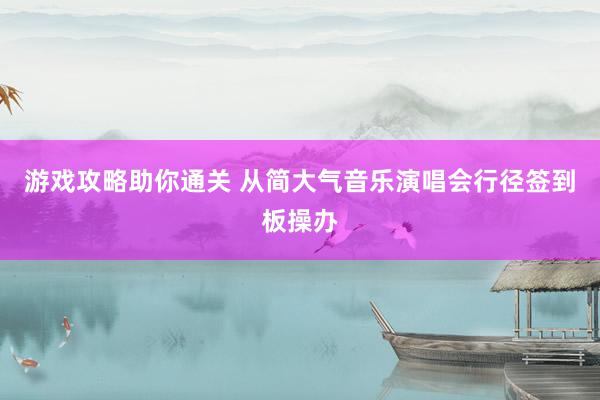 游戏攻略助你通关 从简大气音乐演唱会行径签到板操办